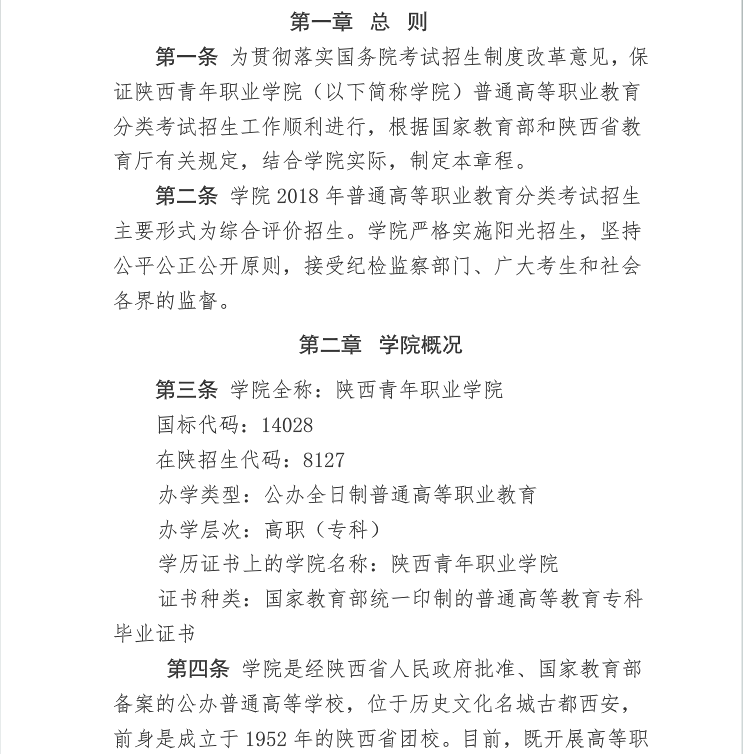 第一章 总 则

第一条 为贯彻落实国务院考试招生制度改革意见，保证陕西青年职业学院（以下简称学院）普通高等职业教育分类考试招生工作顺利进行，根据国家教育部和陕西省教育厅有关规定，结合学院实际，制定本章程。

第二条 学院 2018 年普通高等职业教育分类考试招生主要形式为综合评价招生。学院严格实施阳光招生，坚持公平公正公开原则，接受纪检监察部门、广大考生和社会各界的监督。

第二章 学院概况

第三条 学院全称：陕西青年职业学院

国标代码：14028

在陕招生代码：8127

办学类型：公办全日制普通高等职业教育

办学层次：高职（专科）

学历证书上的学院名称：陕西青年职业学院

证书种类：国家教育部统一印制的普通高等教育专科毕业证书

第四条 学院是经陕西省人民政府批准、国家教育部备案的公办普通高等学校，位于历史文化名城古都西安，前身是成立于 1952 年的陕西省团校。目前，既开展高等职